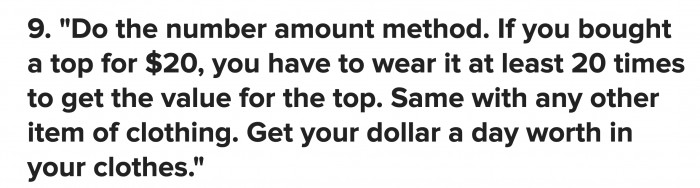 9. "Do the number amount method. If you bought a top for \$20, you have to wear it at least 20 times to get the value for the top. Same with any other item of clothing. Get your dollar a day worth in your clothes."